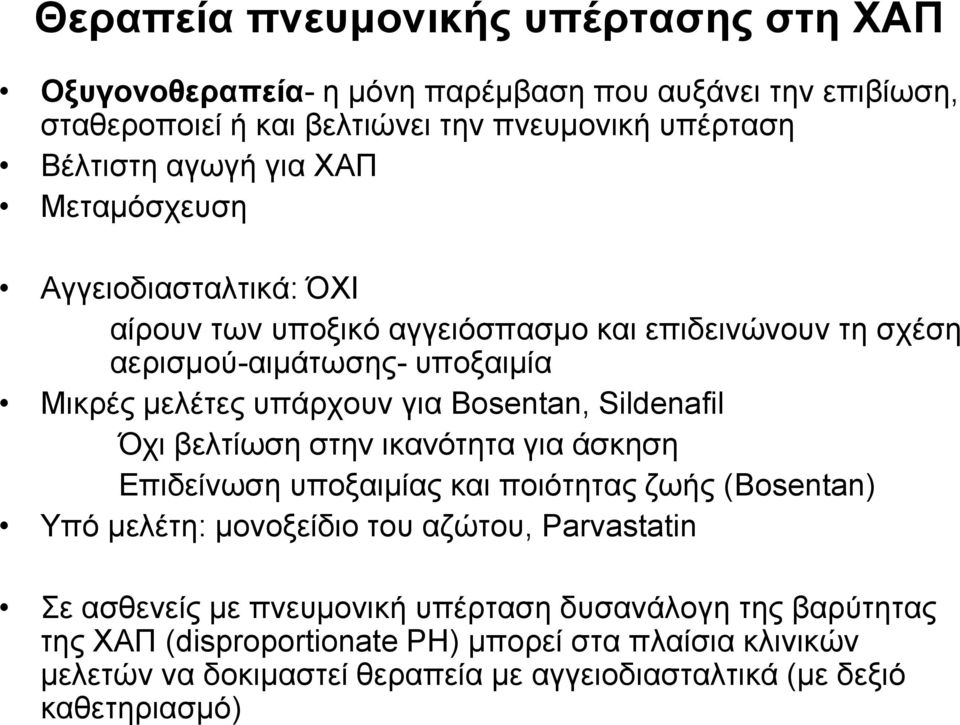 Θεραπεία πνευμονικής υπέρτασης στη ΧΑΠ

• Οξυγονοθεραπεία- η μόνη παρέμβαση που αυξάνει την επιβίωση, σταθεροποιεί ή και βελτιώνει την πνευμονική υπέρταση
• Βέλτιστη αγωγή για ΧΑΠ
• Μεταμόσχευση

• Αγγειοδιασταλτικά: ΌΧΙ
αίρουν των υποξικό αγγειόσπασμο και επιδεινώνουν τη σχέση αερισμού-αιμάτωσης- υποξαιμία
• Μικρές μελέτες υπάρχουν για Bosentan, Sildenafil
Όχι βελτίωση στην ικανότητα για άσκηση
Επιδείνωση υποξαιμίας και ποιότητας ζωής (Bosentan)
• Υπό μελέτη: μονοξείδιο του αζώτου, Parvastatin

• Σε ασθενείς με πνευμονική υπέρταση δυσανάλογη της βαρύτητας της ΧΑΠ (disproportionate PH) μπορεί στα πλαίσια κλινικών μελετών να δοκιμαστεί θεραπεία με αγγειοδιασταλτικά (με δεξιό καθετηριασμό)